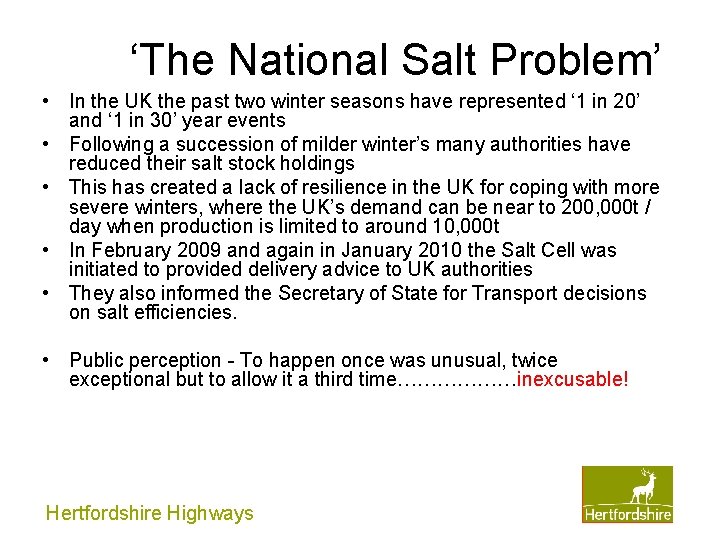 ‘The National Salt Problem’

• In the UK the past two winter seasons have represented ‘1 in 20’ and ‘1 in 30’ year events
• Following a succession of milder winter’s many authorities have reduced their salt stock holdings
• This has created a lack of resilience in the UK for coping with more severe winters, where the UK’s demand can be near to 200,000t / day when production is limited to around 10,000t
• In February 2009 and again in January 2010 the Salt Cell was initiated to provided delivery advice to UK authorities
• They also informed the Secretary of State for Transport decisions on salt efficiencies.

• Public perception - To happen once was unusual, twice exceptional but to allow it a third time………………inexcusable!

Hertfordshire Highways

Hertfordshire